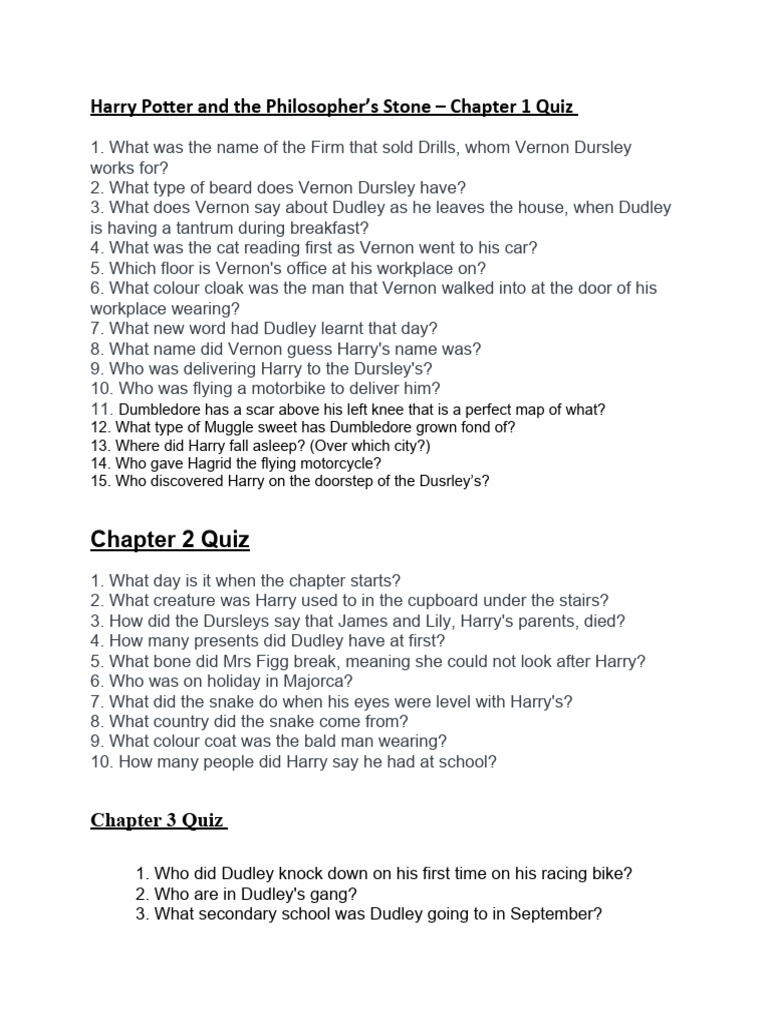 Harry Potter and the Philosopher's Stone – Chapter 1 Quiz

1. What was the name of the Firm that sold Drills, whom Vernon Dursley works for?
2. What type of beard does Vernon Dursley have?
3. What does Vernon say about Dudley as he leaves the house, when Dudley is having a tantrum during breakfast?
4. What was the cat reading first as Vernon went to his car?
5. Which floor is Vernon's office at his workplace on?
6. What colour cloak was the man that Vernon walked into at the door of his workplace wearing?
7. What new word had Dudley learnt that day?
8. What name did Vernon guess Harry's name was?
9. Who was delivering Harry to the Dursley's?
10. Who was flying a motorbike to deliver him?
11. Dumbledore has a scar above his left knee that is a perfect map of what?
12. What type of Muggle sweet has Dumbledore grown fond of?
13. Where did Harry fall asleep? (Over which city?)
14. Who gave Hagrid the flying motorcycle?
15. Who discovered Harry on the doorstep of the Dusrley's?

Chapter 2 Quiz

1. What day is it when the chapter starts?
2. What creature was Harry used to in the cupboard under the stairs?
3. How did the Dursleys say that James and Lily, Harry's parents, died?
4. How many presents did Dudley have at first?
5. What bone did Mrs Figg break, meaning she could not look after Harry?
6. Who was on holiday in Majorca?
7. What did the snake do when his eyes were level with Harry's?
8. What country did the snake come from?
9. What colour coat was the bald man wearing?
10. How many people did Harry say he had at school?

Chapter 3 Quiz

1. Who did Dudley knock down on his first time on his racing bike?
2. Who are in Dudley's gang?
3. What secondary school was Dudley going to in September?